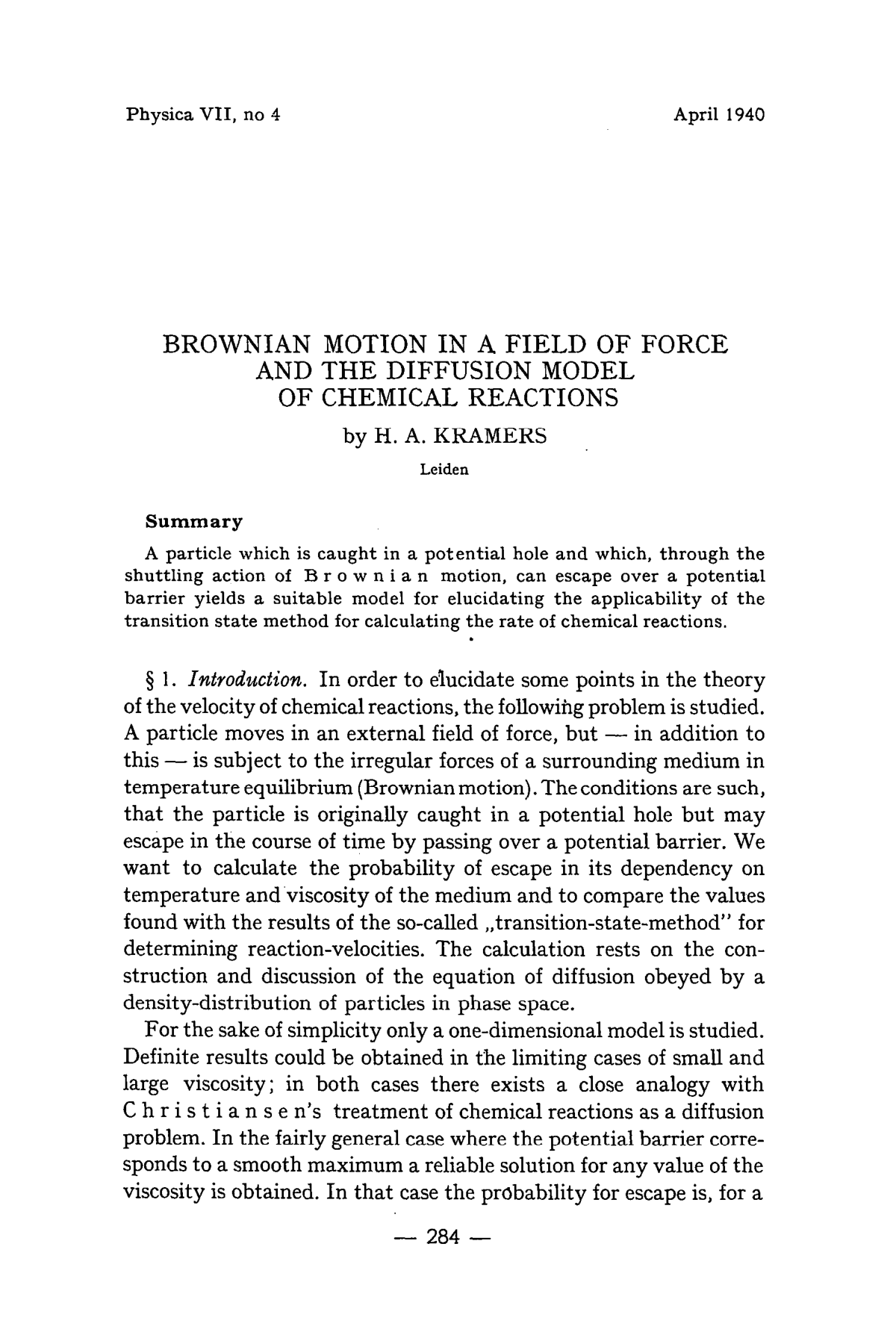 Physica VII, no 4

April 1940

BROWNIAN MOTION IN A FIELD OF FORCE AND THE DIFFUSION MODEL OF CHEMICAL REACTIONS

by H. A. KRAMERS

Leiden

Summary

A particle which is caught in a potential hole and which, through the shuttling action of Brownian motion, can escape over a potential barrier yields a suitable model for elucidating the applicability of the transition state method for calculating the rate of chemical reactions.

§ 1. Introduction. In order to elucidate some points in the theory of the velocity of chemical reactions, the following problem is studied. A particle moves in an external field of force, but — in addition to this — is subject to the irregular forces of a surrounding medium in temperature equilibrium (Brownian motion). The conditions are such, that the particle is originally caught in a potential hole but may escape in the course of time by passing over a potential barrier. We want to calculate the probability of escape in its dependency on temperature and viscosity of the medium and to compare the values found with the results of the so-called „transition-state-method" for determining reaction-velocities. The calculation rests on the construction and discussion of the equation of diffusion obeyed by a density-distribution of particles in phase space.

For the sake of simplicity only a one-dimensional model is studied. Definite results could be obtained in the limiting cases of small and large viscosity; in both cases there exists a close analogy with Christiansen's treatment of chemical reactions as a diffusion problem. In the fairly general case where the potential barrier corresponds to a smooth maximum a reliable solution for any value of the viscosity is obtained. In that case the probability for escape is, for a

— 284 —